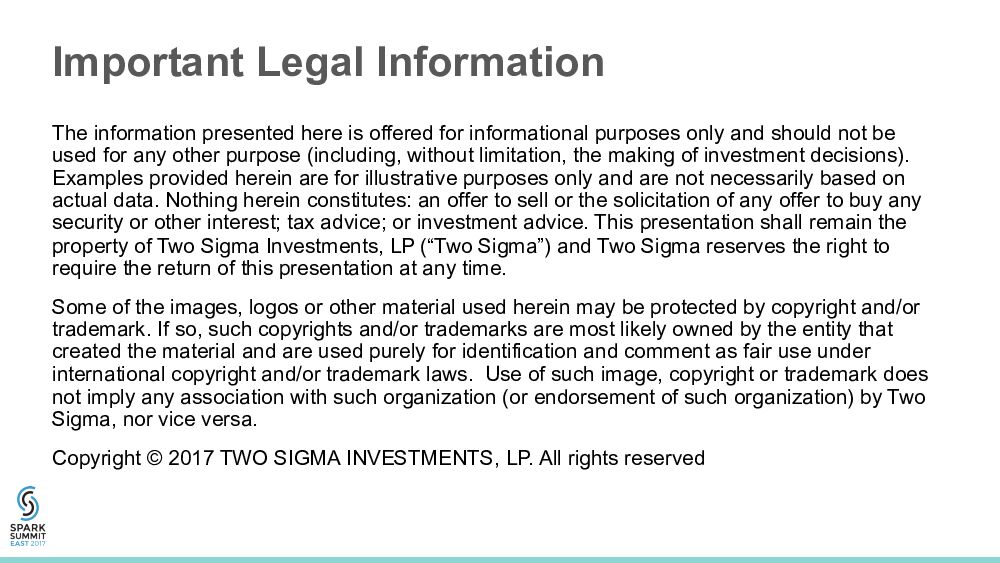 Important Legal Information

The information presented here is offered for informational purposes only and should not be used for any other purpose (including, without limitation, the making of investment decisions). Examples provided herein are for illustrative purposes only and are not necessarily based on actual data. Nothing herein constitutes: an offer to sell or the solicitation of any offer to buy any security or other interest; tax advice; or investment advice. This presentation shall remain the property of Two Sigma Investments, LP ("Two Sigma") and Two Sigma reserves the right to require the return of this presentation at any time.

Some of the images, logos or other material used herein may be protected by copyright and/or trademark. If so, such copyrights and/or trademarks are most likely owned by the entity that created the material and are used purely for identification and comment as fair use under international copyright and/or trademark laws. Use of such image, copyright or trademark does not imply any association with such organization (or endorsement of such organization) by Two Sigma, nor vice versa.

Copyright © 2017 TWO SIGMA INVESTMENTS, LP. All rights reserved

SPARK
SUMMIT
EAST 2017